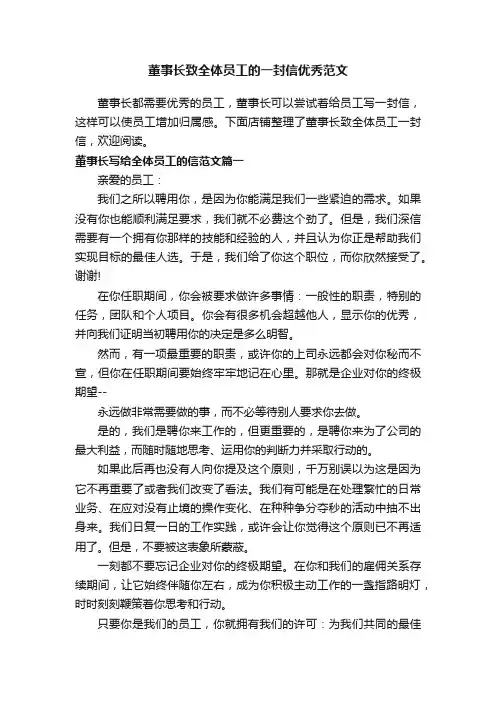 董事长致全体员工的一封信优秀范文

董事长都需要优秀的员工，董事长可以尝试着给员工写一封信，这样可以使员工增加归属感。下面店铺整理了董事长致全体员工一封信，欢迎阅读。

董事长写给全体员工的信范文篇一

亲爱的员工：

我们之所以聘用你，是因为你能满足我们一些紧迫的需求。如果没有你也能顺利满足要求，我们就不必费这个劲了。但是，我们深信需要有一个拥有你那样的技能和经验的人，并且认为你正是帮助我们实现目标的最佳人选。于是，我们给了你这个职位，而你欣然接受了。谢谢!

在你任职期间，你会被要求做许多事情：一般性的职责，特别的任务，团队和个人项目。你会有很多机会超越他人，显示你的优秀，并向我们证明当初聘用你的决定是多么明智。

然而，有一项最重要的职责，或许你的上司永远都会对你秘而不宣，但你在任职期间要始终牢牢地记在心里。那就是企业对你的终极期望--

永远做非常需要做的事，而不必等待别人要求你去做。

是的，我们是聘你来工作的，但更重要的，是聘你来为了公司的最大利益，而随时随地思考、运用你的判断力并采取行动的。

如果此后再也没有人向你提及这个原则，千万别误以为这是因为它不再重要了或者我们改变了看法。我们有可能是在处理繁忙的日常业务、在应对没有止境的操作变化、在种种争分夺秒的活动中抽不出身来。我们日复一日的工作实践，或许会让你觉得这个原则已不再适用了。但是，不要被这表象所蒙蔽。

一刻都不要忘记企业对你的终极期望。在你和我们的雇佣关系存续期间，让它始终伴随你左右，成为你积极主动工作的一盏指路明灯，时时刻刻鞭策着你思考和行动。

只要你是我们的员工，你就拥有我们的许可：为我们共同的最佳